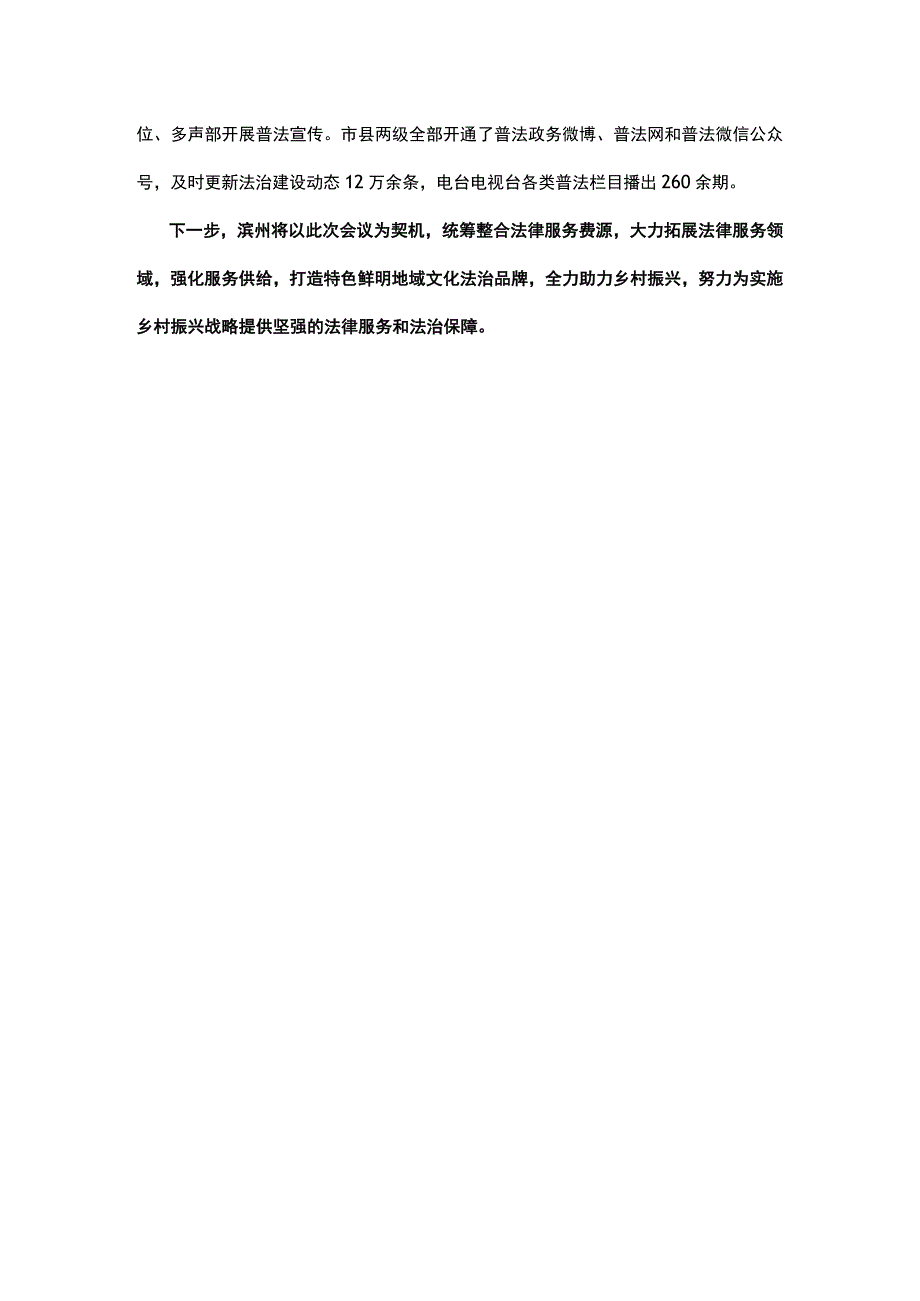 位、多声部开展普法宣传。市县两级全部开通了普法政务微博、普法网和普法微信公众号，及时更新法治建设动态12万余条，电台电视台各类普法栏目播出260余期。

下一步，滨州将以此次会议为契机，统筹整合法律服务费源，大力拓展法律服务领域，强化服务供给，打造特色鲜明地域文化法治品牌，全力助力乡村振兴，努力为实施乡村振兴战略提供坚强的法律服务和法治保障。